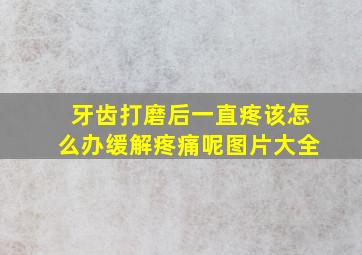 牙齿打磨后一直疼该怎么办缓解疼痛呢图片大全